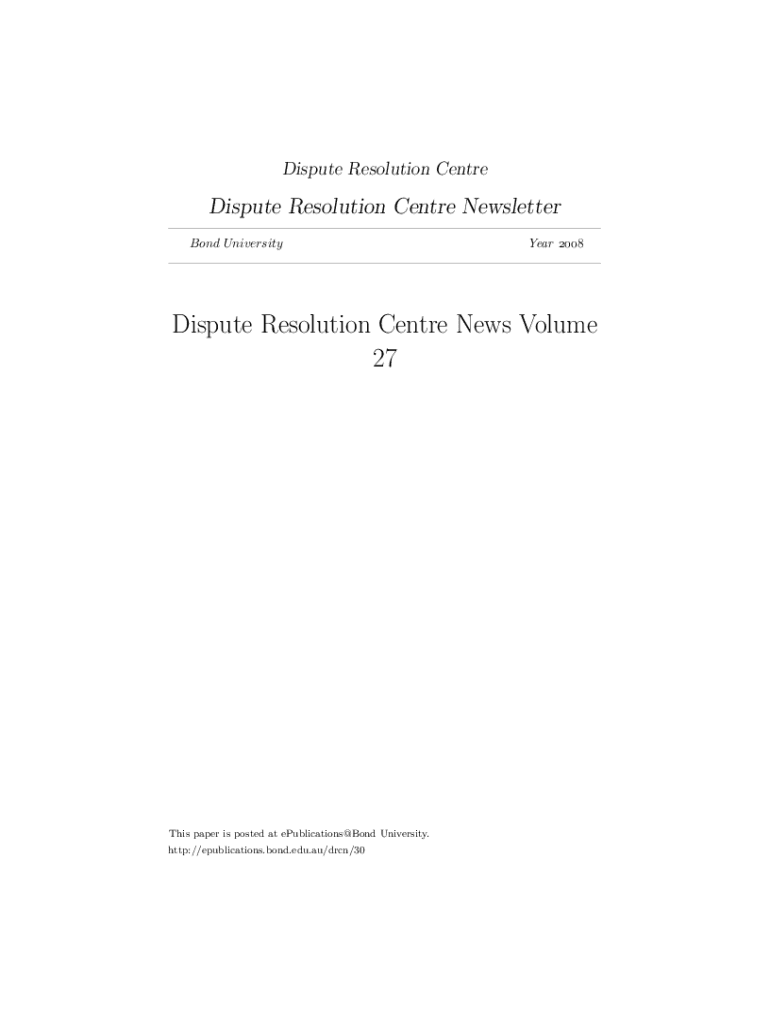 Dispute Resolution Centre

Dispute Resolution Centre Newsletter

Bond University

Year 2008

Dispute Resolution Centre News Volume 27

This paper is posted at ePublications@Bond University.
http://epublications.bond.edu.au/drcn/30